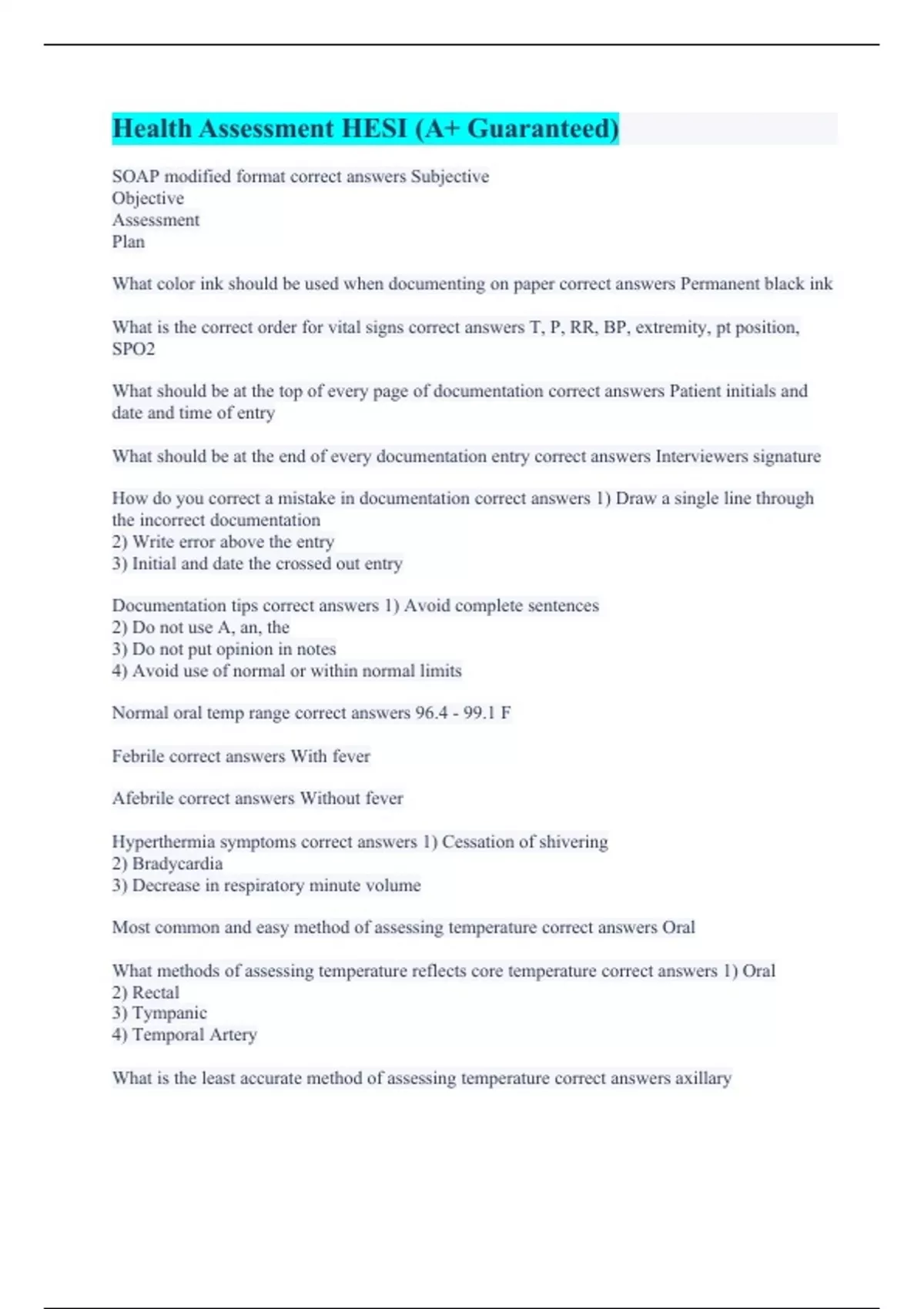 Health Assessment HESI (A+ Guaranteed)

SOAP modified format correct answers Subjective
Objective
Assessment
Plan

What color ink should be used when documenting on paper correct answers Permanent black ink

What is the correct order for vital signs correct answers T, P, RR, BP, extremity, pt position, SPO2

What should be at the top of every page of documentation correct answers Patient initials and date and time of entry

What should be at the end of every documentation entry correct answers Interviewers signature

How do you correct a mistake in documentation correct answers 1) Draw a single line through the incorrect documentation
2) Write error above the entry
3) Initial and date the crossed out entry

Documentation tips correct answers 1) Avoid complete sentences
2) Do not use A, an, the
3) Do not put opinion in notes
4) Avoid use of normal or within normal limits

Normal oral temp range correct answers 96.4 - 99.1 F

Febrile correct answers With fever

Afebrile correct answers Without fever

Hyperthermia symptoms correct answers 1) Cessation of shivering
2) Bradycardia
3) Decrease in respiratory minute volume

Most common and easy method of assessing temperature correct answers Oral

What methods of assessing temperature reflects core temperature correct answers 1) Oral
2) Rectal
3) Tympanic
4) Temporal Artery

What is the least accurate method of assessing temperature correct answers axillary